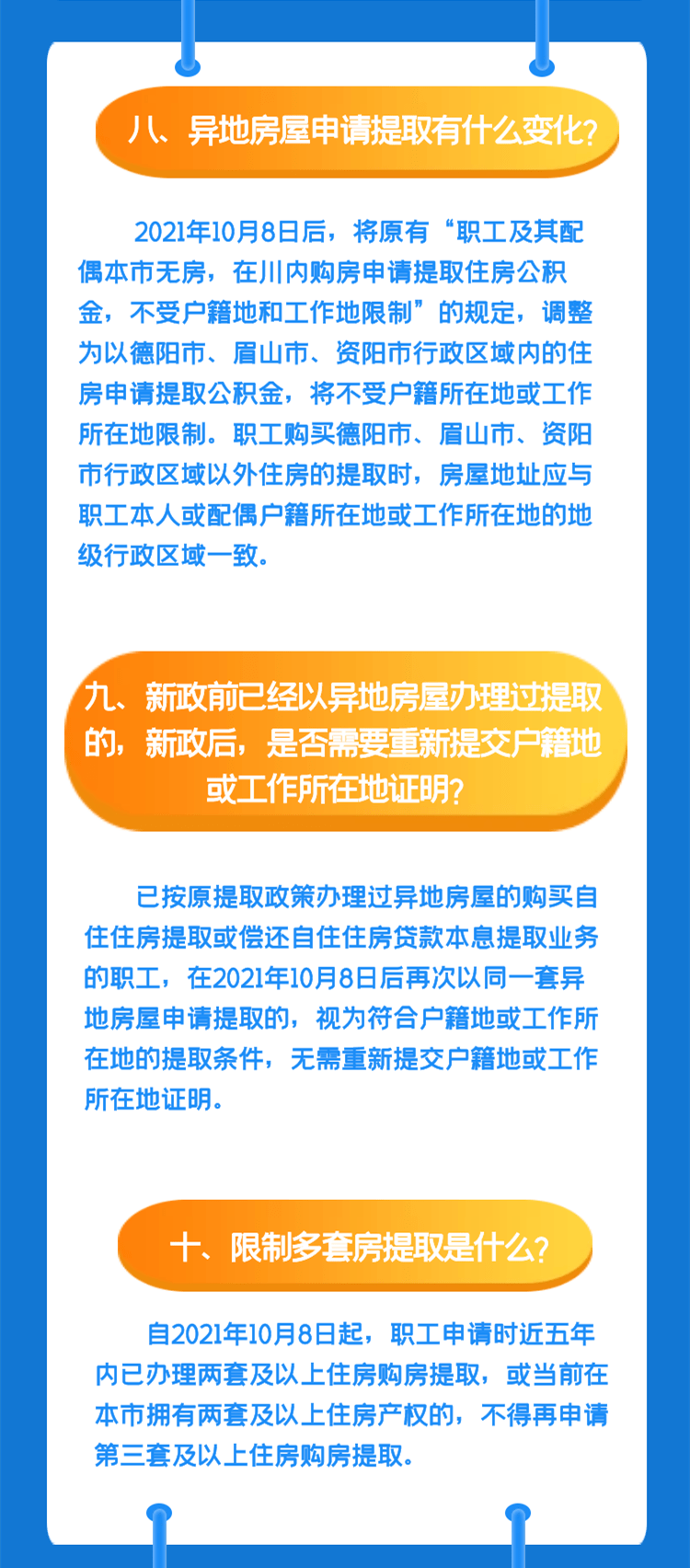 八、异地房屋申请提取有什么变化?

2021年10月8日后，将原有“职工及其配偶本市无房，在川内购房申请提取住房公积金，不受户籍地和工作地限制”的规定，调整为以德阳市、眉山市、资阳市行政区域内的住房申请提取公积金，将不受户籍所在地或工作所在地限制。职工购买德阳市、眉山市、资阳市行政区域以外住房的提取时，房屋地址应与职工本人或配偶户籍所在地或工作所在地的地级行政区域一致。

九、新政前已经以异地房屋办理过提取的，新政后，是否需要重新提交户籍地或工作所在地证明?

已按原提取政策办理过异地房屋的购买自住住房提取或偿还自住住房贷款本息提取业务的职工，在2021年10月8日后再次以同一套异地房屋申请提取的，视为符合户籍地或工作所在地的提取条件，无需重新提交户籍地或工作所在地证明。

十、限制多套房提取是什么?

自2021年10月8日起，职工申请时近五年内已办理两套及以上住房购房提取，或当前在本市拥有两套及以上住房产权的，不得再申请第三套及以上住房购房提取。